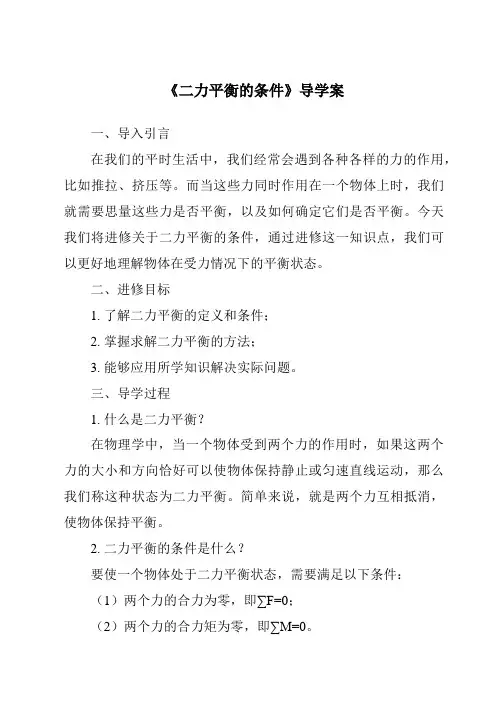 《二力平衡的条件》导学案

一、导入引言

在我们的平时生活中，我们经常会遇到各种各样的力的作用，比如推拉、挤压等。而当这些力同时作用在一个物体上时，我们就需要思量这些力是否平衡，以及如何确定它们是否平衡。今天我们将进修关于二力平衡的条件，通过进修这一知识点，我们可以更好地理解物体在受力情况下的平衡状态。

二、进修目标

1. 了解二力平衡的定义和条件；

2. 掌握求解二力平衡的方法；

3. 能够应用所学知识解决实际问题。

三、导学过程

1. 什么是二力平衡？

在物理学中，当一个物体受到两个力的作用时，如果这两个力的大小和方向恰好可以使物体保持静止或匀速直线运动，那么我们称这种状态为二力平衡。简单来说，就是两个力互相抵消，使物体保持平衡。

2. 二力平衡的条件是什么？

要使一个物体处于二力平衡状态，需要满足以下条件：

（1）两个力的合力为零，即$\sum F=0$；

（2）两个力的合力矩为零，即$\sum M=0$。